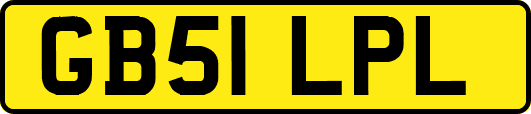 GB51 LPL